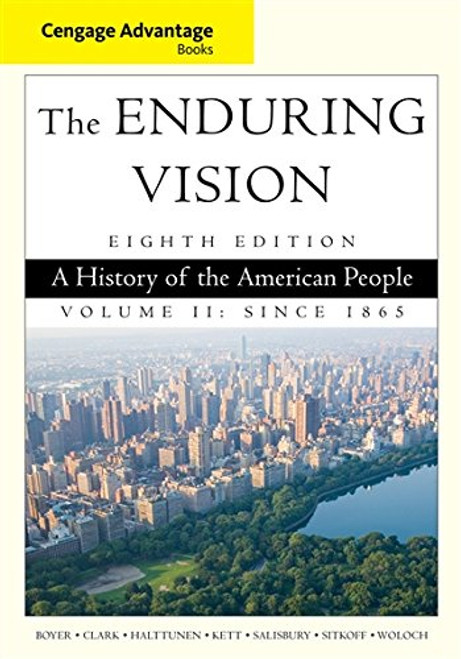 Cengage Advantage
Books

The ENDURING VISION

EIGHTH EDITION

A History of the American People

VOLUME II: SINCE 1865

BOYER • CLARK • HALTTUNEN • KETT • SALISBURY • SITKOFF • WOLOCH